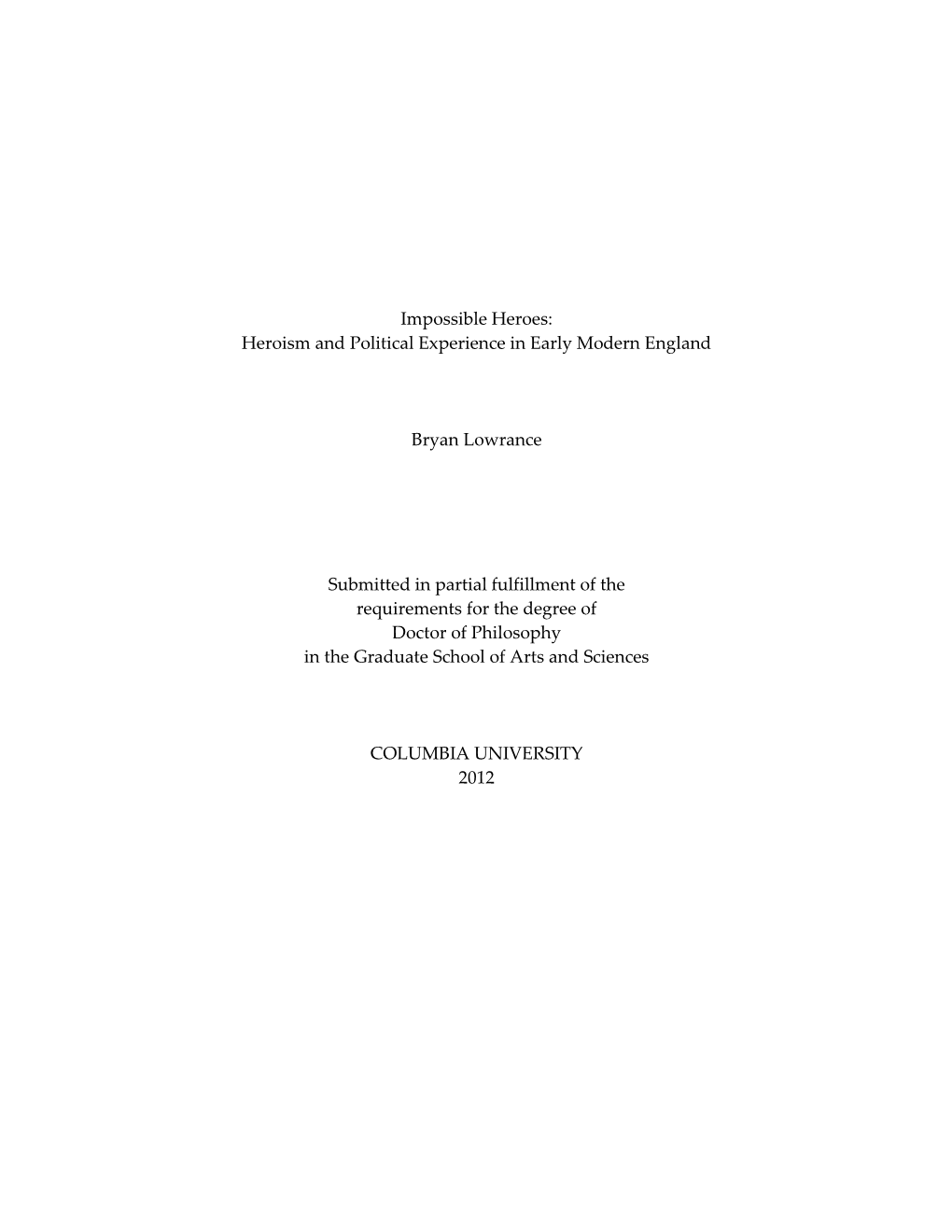 Impossible Heroes:
Heroism and Political Experience in Early Modern England

Bryan Lowrance

Submitted in partial fulfillment of the
requirements for the degree of
Doctor of Philosophy
in the Graduate School of Arts and Sciences

COLUMBIA UNIVERSITY
2012